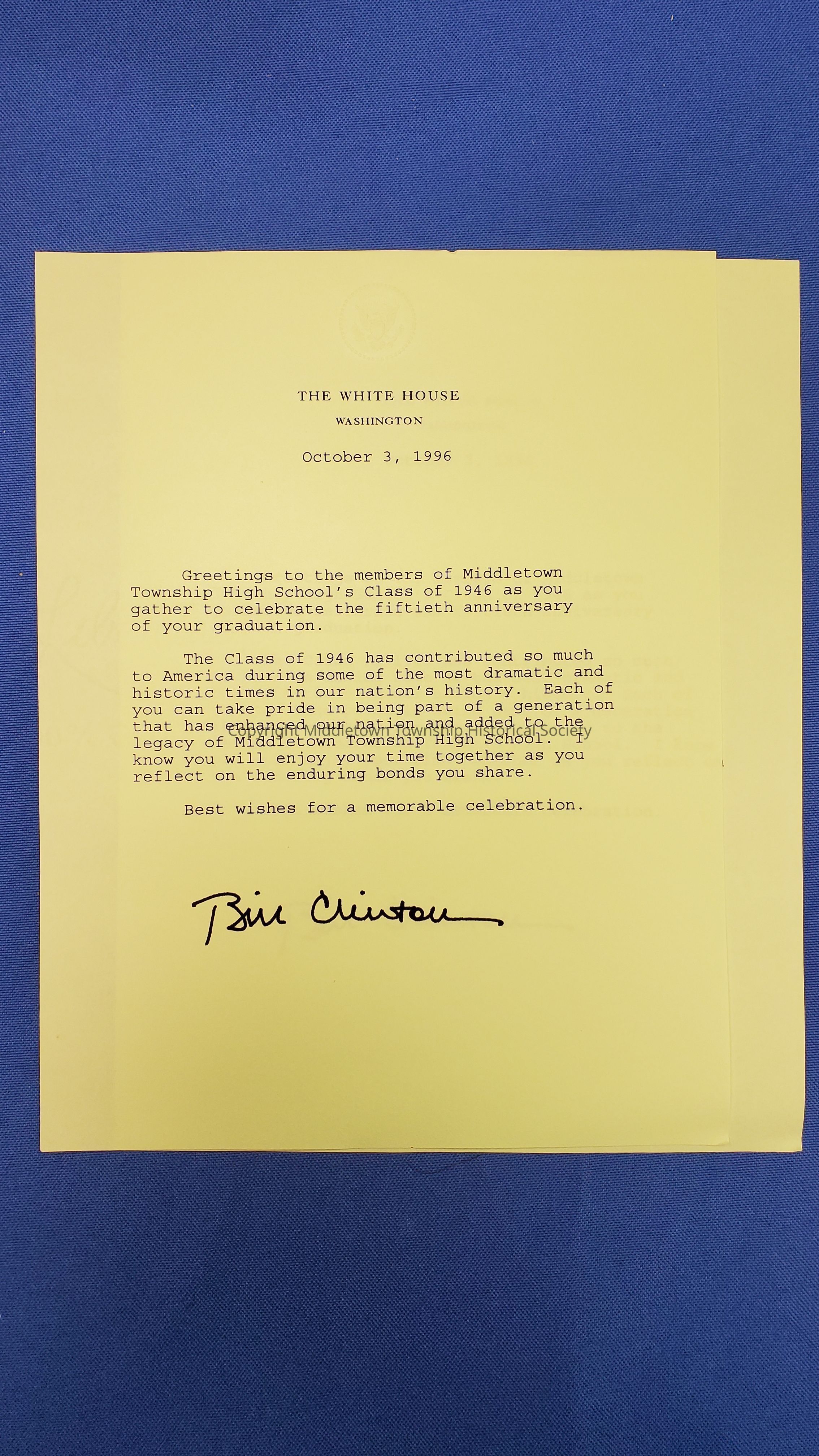 THE WHITE HOUSE
WASHINGTON

October 3, 1996

Greetings to the members of Middletown Township High School's Class of 1946 as you gather to celebrate the fiftieth anniversary of your graduation.

The Class of 1946 has contributed so much to America during some of the most dramatic and historic times in our nation's history. Each of you can take pride in being part of a generation that has enhanced our nation and added to the legacy of Middletown Township High School. I know you will enjoy your time together as you reflect on the enduring bonds you share.

Best wishes for a memorable celebration.

Bill Clinton

Copyright Middletown Township Historical Society